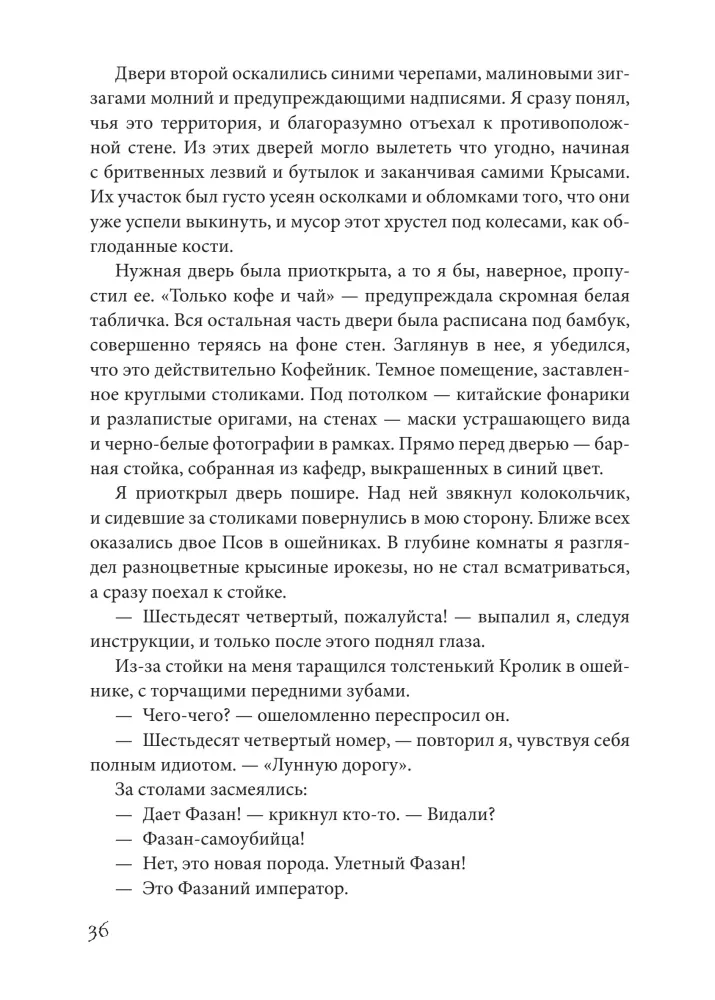 Двери второй оскалились синими черепами, малиновыми зигзагами молний и предупреждающими надписями. Я сразу понял, чья это территория, и благоразумно отъехал к противоположной стене. Из этих дверей могло вылететь что угодно, начиная с бритвенных лезвий и бутылок и заканчивая самими Крысами. Их участок был густо усеян осколками и обломками того, что они уже успели выкинуть, и мусор этот хрустел под колесами, как обглоданные кости.

Нужная дверь была приоткрыта, а то я бы, наверное, пропустил ее. «Только кофе и чай» — предупреждала скромная белая табличка. Вся остальная часть двери была расписана под бамбук, совершенно теряясь на фоне стен. Заглянув в нее, я убедился, что это действительно Кофейник. Темное помещение, заставленное круглыми столиками. Под потолком — китайские фонарики и разлапистые оригами, на стенах — маски устрашающего вида и черно-белые фотографии в рамках. Прямо перед дверью — барная стойка, собранная из кафедр, выкрашенных в синий цвет.

Я приоткрыл дверь пошире. Над ней звякнул колокольчик, и сидевшие за столиками повернулись в мою сторону. Ближе всех оказались двое Псов в ошейниках. В глубине комнаты я разглядел разноцветные крысиные ирокезы, но не стал всматриваться, а сразу поехал к стойке.

— Шестьдесят четвертый, пожалуйста! — выпалил я, следуя инструкции, и только после этого поднял глаза.

Из-за стойки на меня таращился толстенький Кролик в ошейнике, с торчащими передними зубами.

— Чего-чего? — ошеломленно переспросил он.

— Шестьдесят четвертый номер, — повторил я, чувствуя себя полным идиотом. — «Лунную дорогу».

За столами засмеялись:

— Дает Фазан! — крикнул кто-то. — Видали?

— Фазан-самоубийца!

— Нет, это новая порода. Улетный Фазан!

— Это Фазаний император.

36